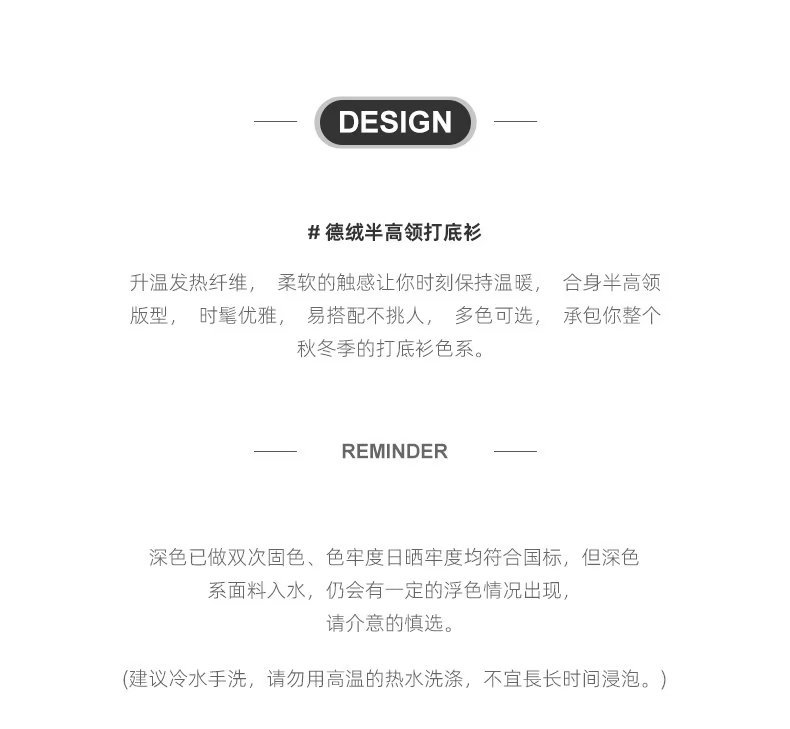 DESIGN

# 德绒半高领打底衫

升温发热纤维， 柔软的触感让你时刻保持温暖， 合身半高领版型， 时髦优雅， 易搭配不挑人， 多色可选， 承包你整个秋冬季的打底衫色系。

REMINDER

深色已做双次固色、色牢度日晒牢度均符合国标，但深色系面料入水，仍会有一定的浮色情况出现，请介意的慎选。

(建议冷水手洗，请勿用高温的热水洗涤，不宜長长时间浸泡。)